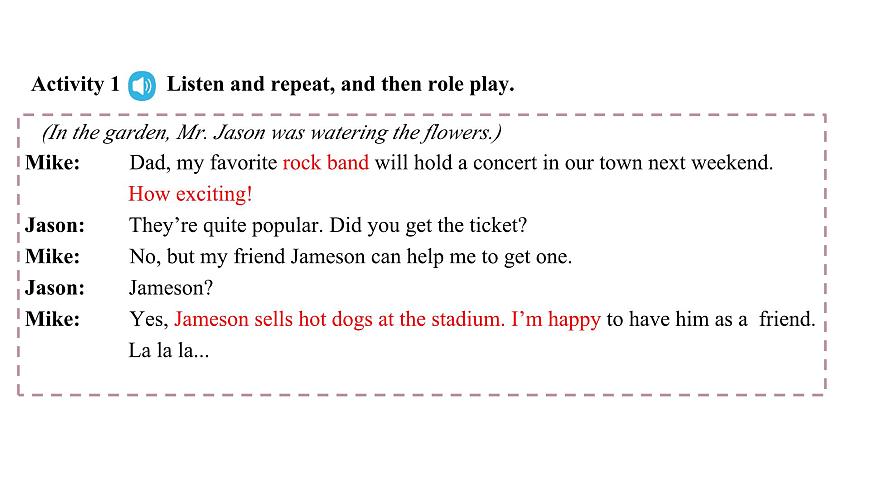 Activity 1 Listen and repeat, and then role play.

(In the garden, Mr. Jason was watering the flowers.)

Mike: Dad, my favorite rock band will hold a concert in our town next weekend. How exciting!

Jason: They're quite popular. Did you get the ticket?

Mike: No, but my friend Jameson can help me to get one.

Jason: Jameson?

Mike: Yes, Jameson sells hot dogs at the stadium. I'm happy to have him as a friend. La la la...